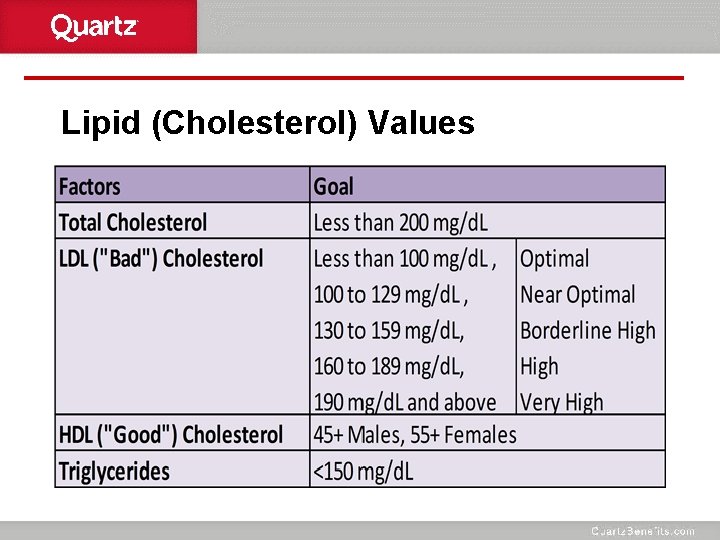 Quartz

Lipid (Cholesterol) Values

| Factors | Goal | |
|---|---|---|
| Total Cholesterol | Less than 200 mg/dL | |
| LDL ("Bad") Cholesterol | Less than 100 mg/dL , | Optimal |
| | 100 to 129 mg/dL , | Near Optimal |
| | 130 to 159 mg/dL, | Borderline High |
| | 160 to 189 mg/dL, | High |
| | 190 mg/dL and above | Very High |
| HDL ("Good") Cholesterol | 45+ Males, 55+ Females | |
| Triglycerides | <150 mg/dL | |

QuartzBenefits.com